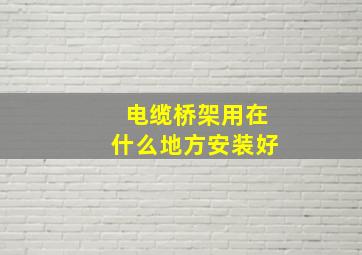 电缆桥架用在
什么地方安装好